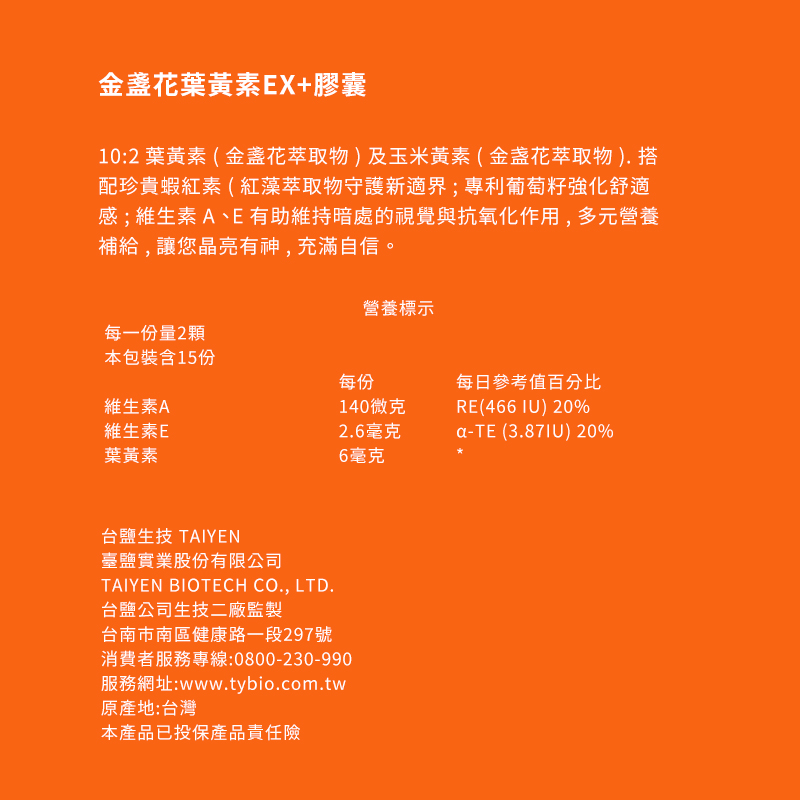 金盞花葉黃素EX+膠囊

10:2 葉黃素 ( 金盞花萃取物 ) 及玉米黃素 ( 金盞花萃取物 ). 搭配珍貴蝦紅素 ( 紅藻萃取物守護新適界 ; 專利葡萄籽強化舒適感 ; 維生素 A、E 有助維持暗處的視覺與抗氧化作用 , 多元營養補給 , 讓您晶亮有神 , 充滿自信。

營養標示

每一份量2顆
本包裝含15份

|  | 每份 | 每日參考值百分比 |
|---|---|---|
| 維生素A | 140微克 | RE(466 IU) 20% |
| 維生素E | 2.6毫克 | α-TE (3.87IU) 20% |
| 葉黃素 | 6毫克 | * |

台鹽生技 TAIYEN
臺鹽實業股份有限公司
TAIYEN BIOTECH CO., LTD.
台鹽公司生技二廠監製
台南市南區健康路一段297號
消費者服務專線:0800-230-990
服務網址:www.tybio.com.tw
原產地:台灣
本產品已投保產品責任險